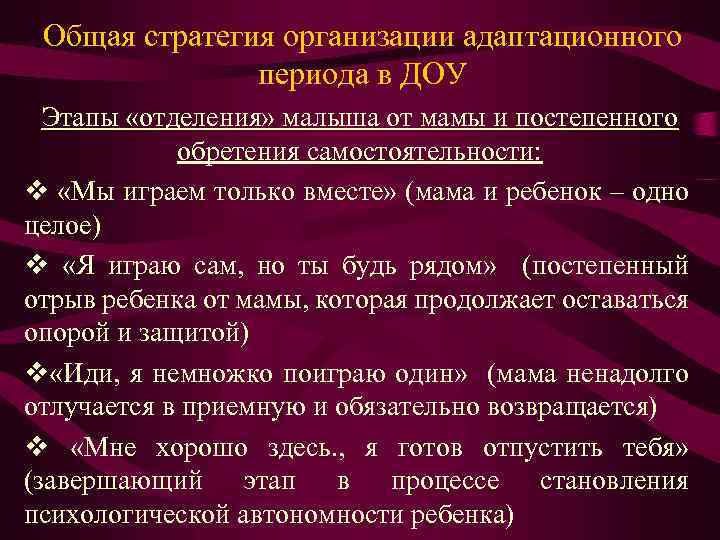 Общая стратегия организации адаптационного периода в ДОУ

Этапы «отделения» малыша от мамы и постепенного обретения самостоятельности:

❖ «Мы играем только вместе» (мама и ребенок – одно целое)

❖ «Я играю сам, но ты будь рядом» (постепенный отрыв ребенка от мамы, которая продолжает оставаться опорой и защитой)

❖«Иди, я немножко поиграю один» (мама ненадолго отлучается в приемную и обязательно возвращается)

❖ «Мне хорошо здесь., я готов отпустить тебя» (завершающий этап в процессе становления психологической автономности ребенка)